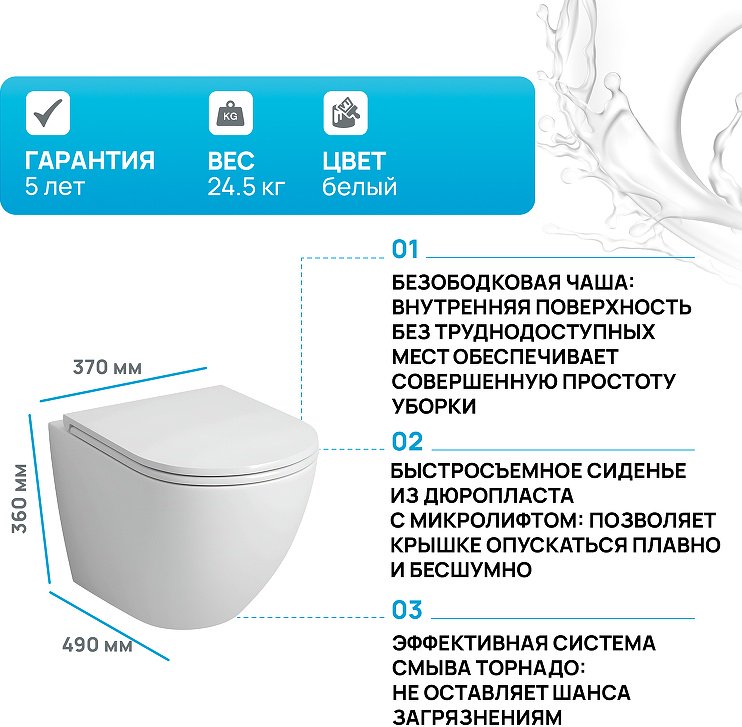 KG

ГАРАНТИЯ
5 лет

ВЕС
24.5 кг

ЦВЕТ
белый

370 мм

360 мм

490 мм

01

БЕЗОБОДКОВАЯ ЧАША: ВНУТРЕННЯЯ ПОВЕРХНОСТЬ БЕЗ ТРУДНОДОСТУПНЫХ МЕСТ ОБЕСПЕЧИВАЕТ СОВЕРШЕННУЮ ПРОСТОТУ УБОРКИ

02

БЫСТРОСЪЕМНОЕ СИДЕНЬЕ ИЗ ДЮРОПЛАСТА С МИКРОЛИФТОМ: ПОЗВОЛЯЕТ КРЫШКЕ ОПУСКАТЬСЯ ПЛАВНО И БЕСШУМНО

03

ЭФФЕКТИВНАЯ СИСТЕМА СМЫВА ТОРНАДО: НЕ ОСТАВЛЯЕТ ШАНСА ЗАГРЯЗНЕНИЯМ